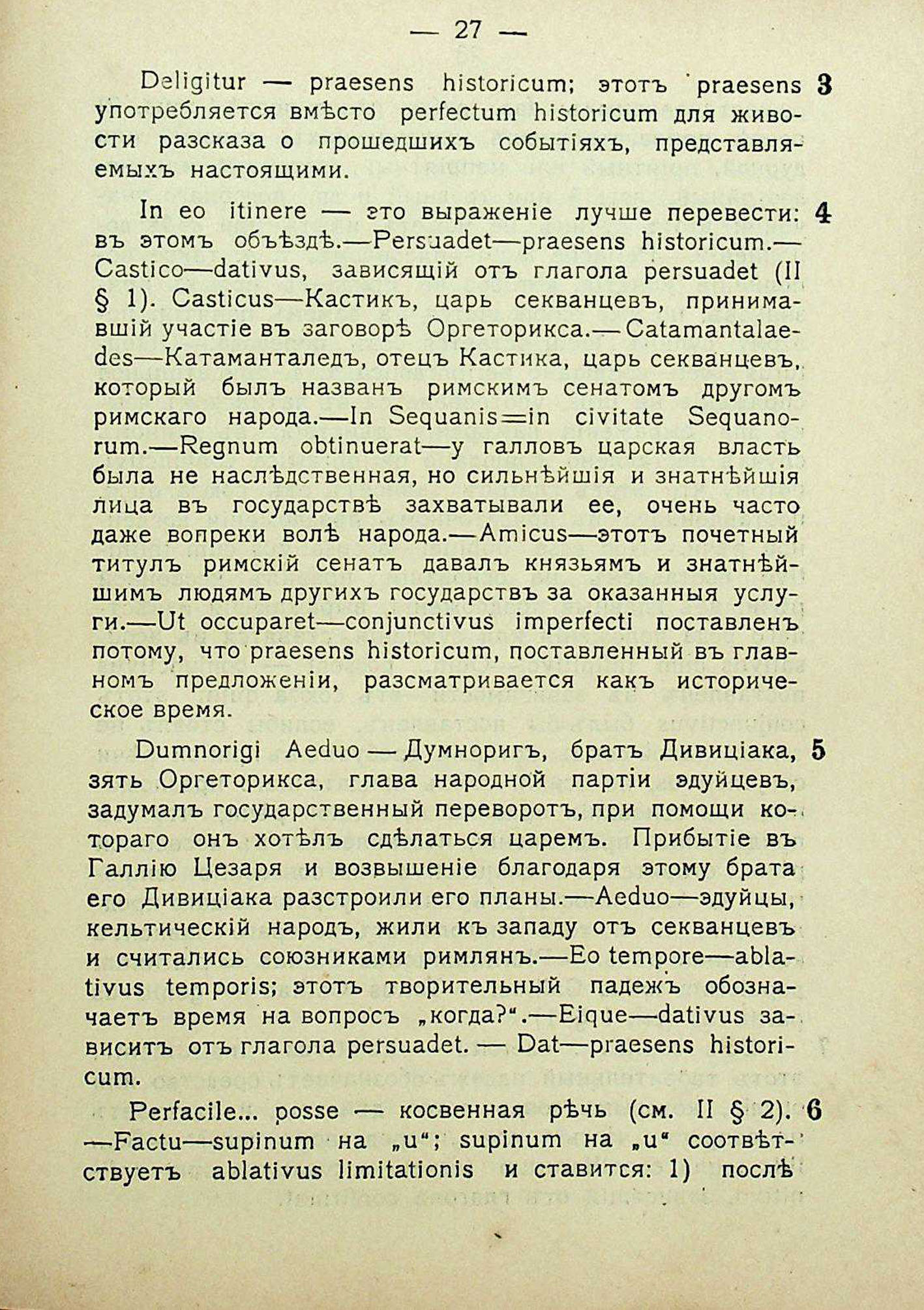 — 27 —

Deligitur — praesens historicum; этотъ praesens употребляется вмѣсто perfectum historicum для живости разсказа о прошедшихъ событіяхъ, представляемыхъ настоящими. 3

In eo itinere — это выраженіе лучше перевести: въ этомъ объѣздѣ.—Persuadet—praesens historicum.—Castico—dativus, зависящій отъ глагола persuadet (II § 1). Casticus—Кастикъ, царь секванцевъ, принимавшій участіе въ заговорѣ Оргеторикса.—Catamantalaedes—Катаманталедъ, отецъ Кастика, царь секванцевъ, который былъ названъ римскимъ сенатомъ другомъ римскаго народа.—In Sequanis=in civitate Sequanorum.—Regnum obtinuerat—у галловъ царская власть была не наслѣдственная, но сильнѣйшія и знатнѣйшія лица въ государствѣ захватывали ее, очень часто даже вопреки волѣ народа.—Amicus—этотъ почетный титулъ римскій сенатъ давалъ князьямъ и знатнѣйшимъ людямъ другихъ государствъ за оказанныя услуги.—Ut occuparet—conjunctivus imperfecti поставленъ потому, что praesens historicum, поставленный въ главномъ предложеніи, разсматривается какъ историческое время. 4

Dumnorigi Aeduo — Думноригъ, братъ Дивиціака, зять Оргеторикса, глава народной партіи эдуйцевъ, задумалъ государственный переворотъ, при помощи котораго онъ хотѣлъ сдѣлаться царемъ. Прибытіе въ Галлію Цезаря и возвышеніе благодаря этому брата его Дивиціака разстроили его планы.—Aeduo—эдуйцы, кельтическій народъ, жили къ западу отъ секванцевъ и считались союзниками римлянъ.—Eo tempore—ablativus temporis; этотъ творительный падежъ обозначаетъ время на вопросъ „когда?“.—Eique—dativus зависитъ отъ глагола persuadet. — Dat—praesens historicum. 5

Perfacile... posse — косвенная рѣчь (см. II § 2). —Factu—supinum на „u“; supinum на „u“ соотвѣтствуетъ ablativus limitationis и ставится: 1) послѣ 6